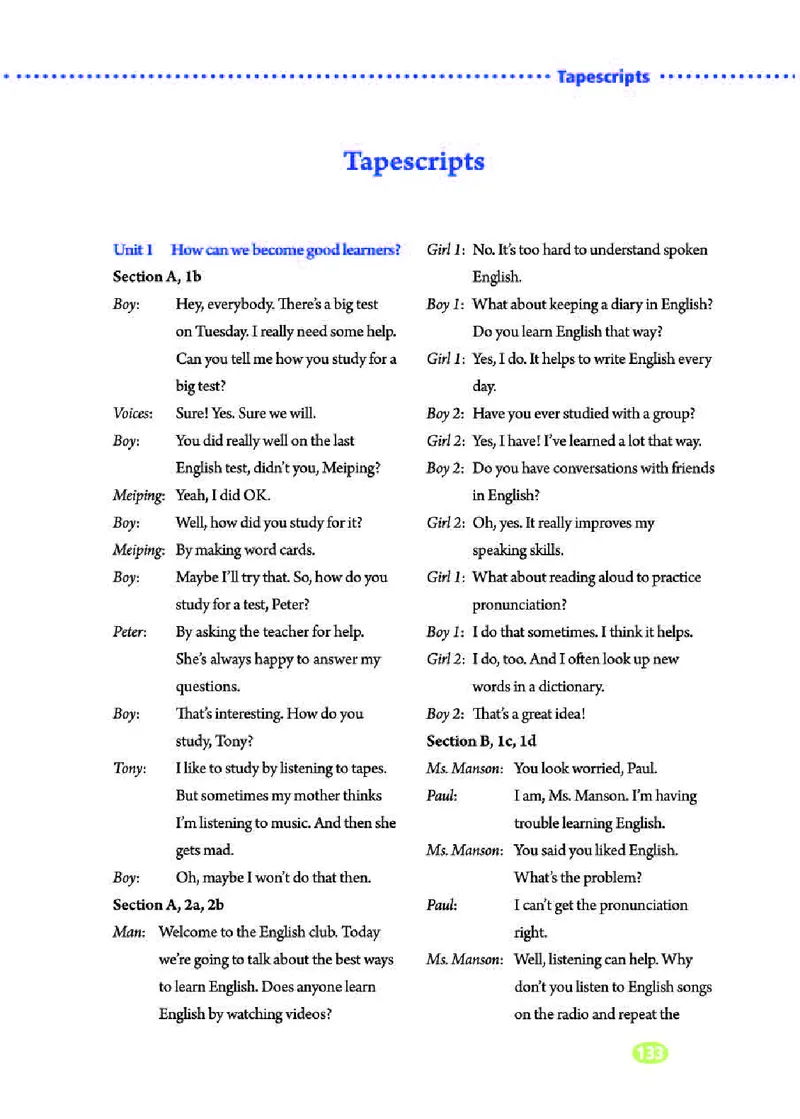 Tapescripts

Tapescripts

Unit 1 How can we become good learners?

Section A, 1b

Boy: Hey, everybody. There's a big test on Tuesday. I really need some help. Can you tell me how you study for a big test?

Voices: Sure! Yes. Sure we will.

Boy: You did really well on the last English test, didn't you, Meiping?

Meiping: Yeah, I did OK.

Boy: Well, how did you study for it?

Meiping: By making word cards.

Boy: Maybe I'll try that. So, how do you study for a test, Peter?

Peter: By asking the teacher for help. She's always happy to answer my questions.

Boy: That's interesting. How do you study, Tony?

Tony: I like to study by listening to tapes. But sometimes my mother thinks I'm listening to music. And then she gets mad.

Boy: Oh, maybe I won't do that then.

Section A, 2a, 2b

Man: Welcome to the English club. Today we're going to talk about the best ways to learn English. Does anyone learn English by watching videos?

Girl 1: No. It's too hard to understand spoken English.

Boy 1: What about keeping a diary in English? Do you learn English that way?

Girl 1: Yes, I do. It helps to write English every day.

Boy 2: Have you ever studied with a group?

Girl 2: Yes, I have! I've learned a lot that way.

Boy 2: Do you have conversations with friends in English?

Girl 2: Oh, yes. It really improves my speaking skills.

Girl 1: What about reading aloud to practice pronunciation?

Boy 1: I do that sometimes. I think it helps.

Girl 2: I do, too. And I often look up new words in a dictionary.

Boy 2: That's a great idea!

Section B, 1c, 1d

Ms. Manson: You look worried, Paul.

Paul: I am, Ms. Manson. I'm having trouble learning English.

Ms. Manson: You said you liked English. What's the problem?

Paul: I can't get the pronunciation right.

Ms. Manson: Well, listening can help. Why don't you listen to English songs on the radio and repeat the

133